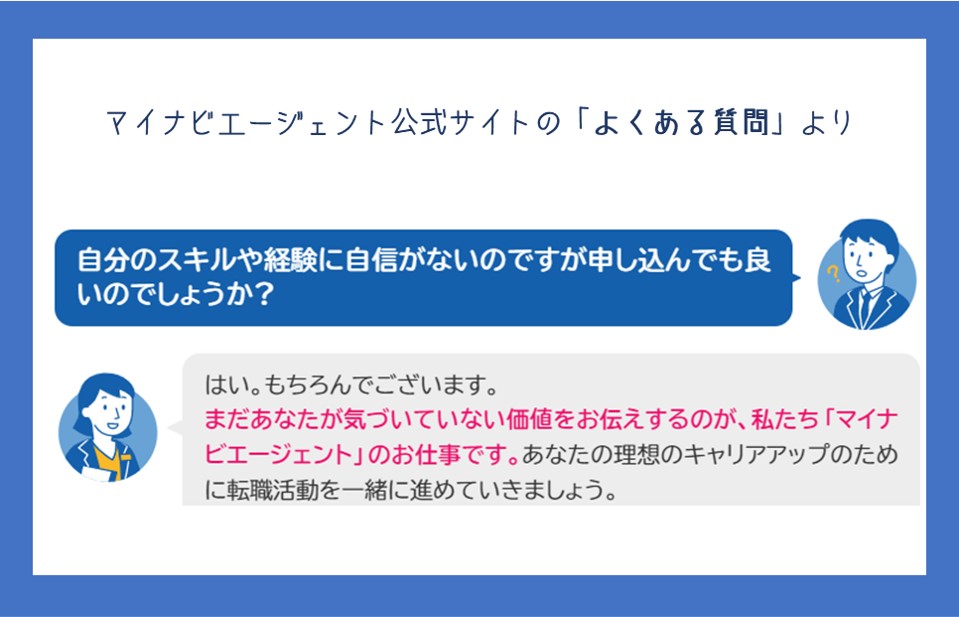 マイナビエージェント公式サイトの「よくある質問」より

自分のスキルや経験に自信がないのですが申し込んでも良いのでしょうか？

はい。もちろんでございます。
まだあなたが気づいていない価値をお伝えするのが、私たち「マイナビエージェント」のお仕事です。あなたの理想のキャリアアップのために転職活動を一緒に進めていきましょう。